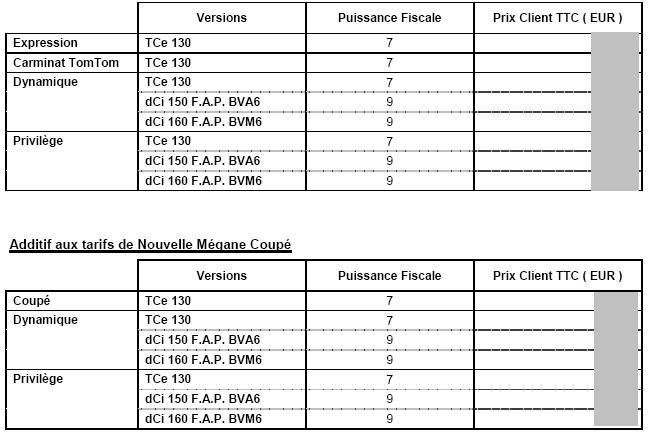 | | Versions | Puissance Fiscale | Prix Client TTC ( EUR ) |
|---|---|---|---|
| Expression | TCe 130 | 7 | |
| Carminat TomTom | TCe 130 | 7 | |
| Dynamique | TCe 130 | 7 | |
| | dCi 150 F.A.P. BVA6 | 9 | |
| | dCi 160 F.A.P. BVM6 | 9 | |
| Privilège | TCe 130 | 7 | |
| | dCi 150 F.A.P. BVA6 | 9 | |
| | dCi 160 F.A.P. BVM6 | 9 | |

Additif aux tarifs de Nouvelle Mégane Coupé

| | Versions | Puissance Fiscale | Prix Client TTC ( EUR ) |
|---|---|---|---|
| Coupé | TCe 130 | 7 | |
| Dynamique | TCe 130 | 7 | |
| | dCi 150 F.A.P. BVA6 | 9 | |
| | dCi 160 F.A.P. BVM6 | 9 | |
| Privilège | TCe 130 | 7 | |
| | dCi 150 F.A.P. BVA6 | 9 | |
| | dCi 160 F.A.P. BVM6 | 9 | |